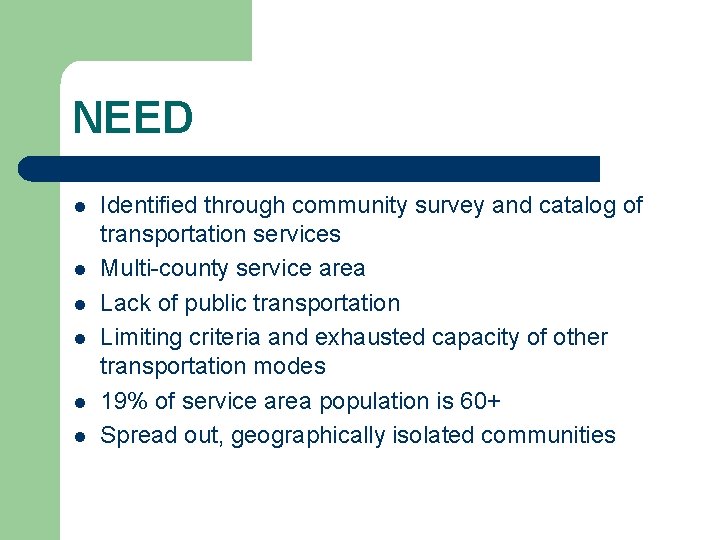 NEED

- Identified through community survey and catalog of transportation services
- Multi-county service area
- Lack of public transportation
- Limiting criteria and exhausted capacity of other transportation modes
- 19% of service area population is 60+
- Spread out, geographically isolated communities